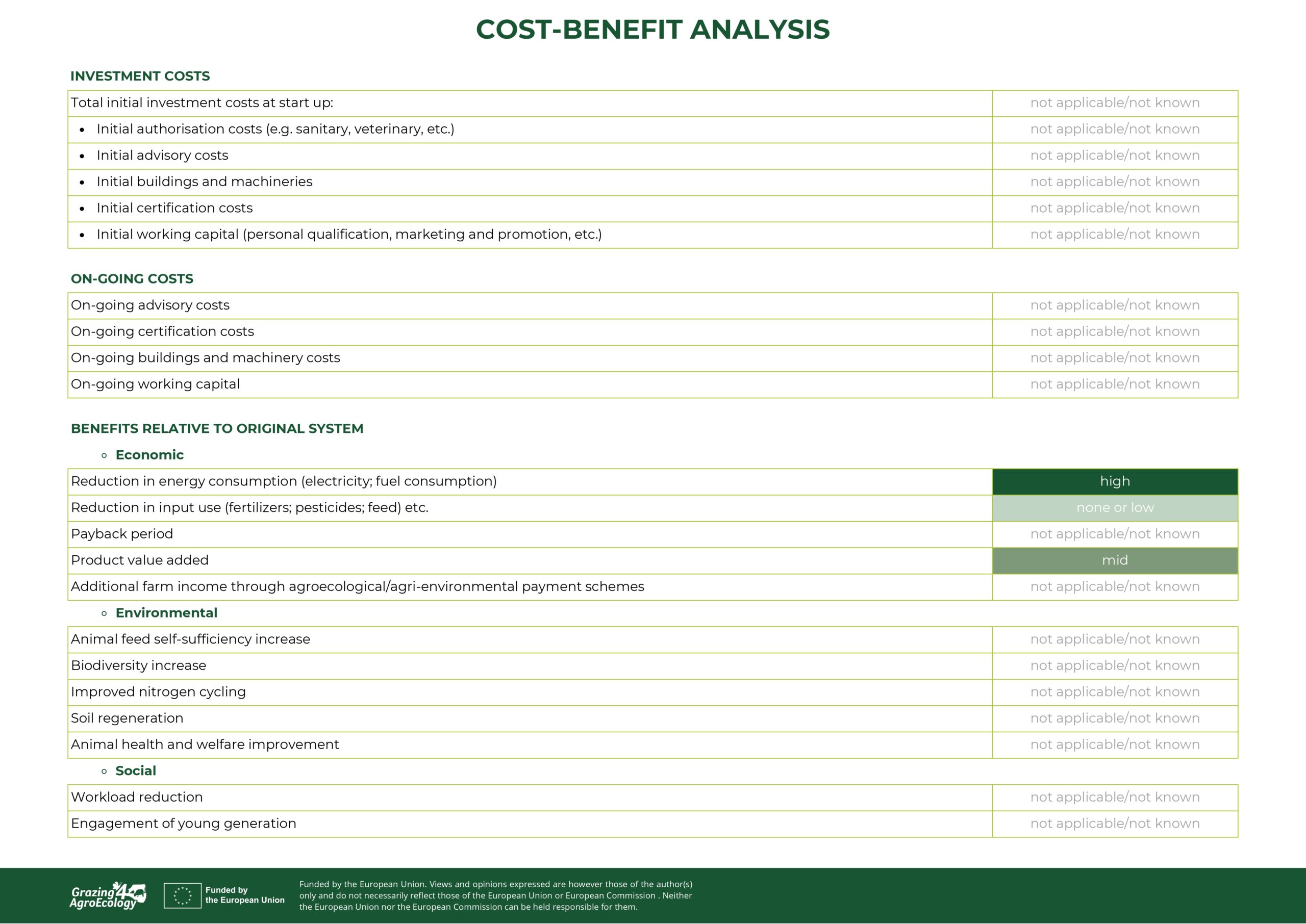 COST-BENEFIT ANALYSIS

INVESTMENT COSTS

| Total initial investment costs at start up: | not applicable/not known |
|---|---|
| • Initial authorisation costs (e.g. sanitary, veterinary, etc.) | not applicable/not known |
| • Initial advisory costs | not applicable/not known |
| • Initial buildings and machineries | not applicable/not known |
| • Initial certification costs | not applicable/not known |
| • Initial working capital (personal qualification, marketing and promotion, etc.) | not applicable/not known |

ON-GOING COSTS

| On-going advisory costs | not applicable/not known |
|---|---|
| On-going certification costs | not applicable/not known |
| On-going buildings and machinery costs | not applicable/not known |
| On-going working capital | not applicable/not known |

BENEFITS RELATIVE TO ORIGINAL SYSTEM

◦ Economic

| Reduction in energy consumption (electricity; fuel consumption) | high |
|---|---|
| Reduction in input use (fertilizers; pesticides; feed) etc. | none or low |
| Payback period | not applicable/not known |
| Product value added | mid |
| Additional farm income through agroecological/agri-environmental payment schemes | not applicable/not known |

◦ Environmental

| Animal feed self-sufficiency increase | not applicable/not known |
|---|---|
| Biodiversity increase | not applicable/not known |
| Improved nitrogen cycling | not applicable/not known |
| Soil regeneration | not applicable/not known |
| Animal health and welfare improvement | not applicable/not known |

◦ Social

| Workload reduction | not applicable/not known |
|---|---|
| Engagement of young generation | not applicable/not known |

Grazing4 AgroEcology

Funded by the European Union

Funded by the European Union. Views and opinions expressed are however those of the author(s) only and do not necessarily reflect those of the European Union or European Commission . Neither the European Union nor the European Commission can be held responsible for them.